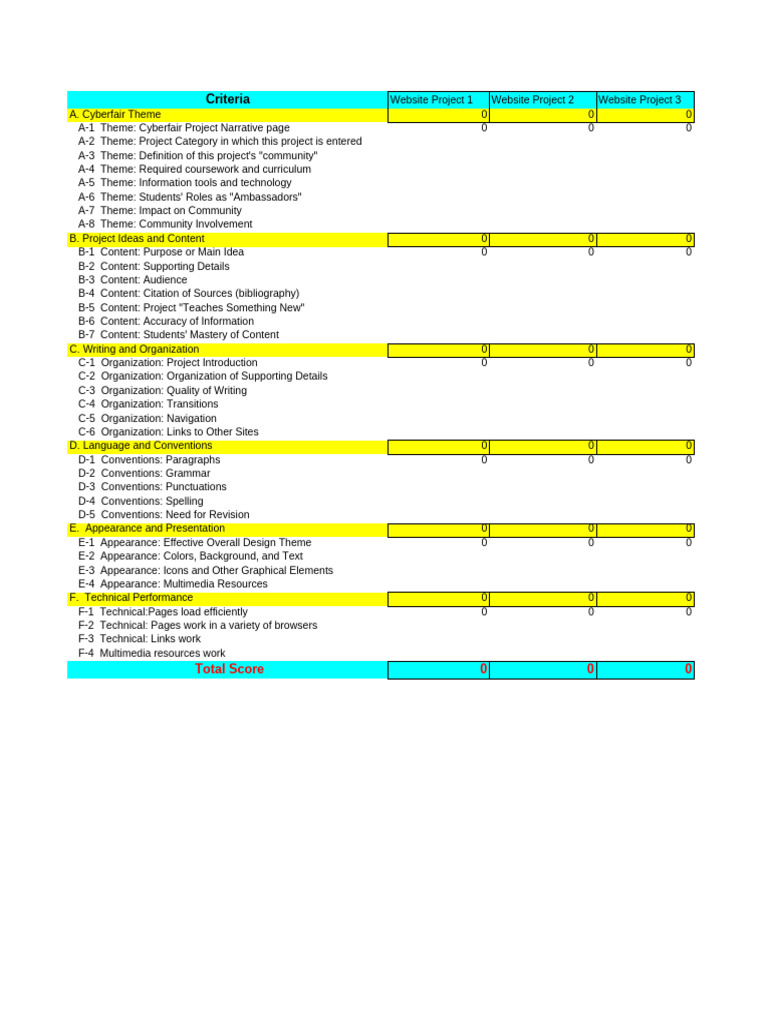 | Criteria | Website Project 1 | Website Project 2 | Website Project 3 |
|---|---|---|---|
| A. Cyberfair Theme | 0 | 0 | 0 |
| A-1 Theme: Cyberfair Project Narrative page | 0 | 0 | 0 |
| A-2 Theme: Project Category in which this project is entered | | | |
| A-3 Theme: Definition of this project's "community" | | | |
| A-4 Theme: Required coursework and curriculum | | | |
| A-5 Theme: Information tools and technology | | | |
| A-6 Theme: Students' Roles as "Ambassadors" | | | |
| A-7 Theme: Impact on Community | | | |
| A-8 Theme: Community Involvement | | | |
| B. Project Ideas and Content | 0 | 0 | 0 |
| B-1 Content: Purpose or Main Idea | 0 | 0 | 0 |
| B-2 Content: Supporting Details | | | |
| B-3 Content: Audience | | | |
| B-4 Content: Citation of Sources (bibliography) | | | |
| B-5 Content: Project "Teaches Something New" | | | |
| B-6 Content: Accuracy of Information | | | |
| B-7 Content: Students' Mastery of Content | | | |
| C. Writing and Organization | 0 | 0 | 0 |
| C-1 Organization: Project Introduction | 0 | 0 | 0 |
| C-2 Organization: Organization of Supporting Details | | | |
| C-3 Organization: Quality of Writing | | | |
| C-4 Organization: Transitions | | | |
| C-5 Organization: Navigation | | | |
| C-6 Organization: Links to Other Sites | | | |
| D. Language and Conventions | 0 | 0 | 0 |
| D-1 Conventions: Paragraphs | 0 | 0 | 0 |
| D-2 Conventions: Grammar | | | |
| D-3 Conventions: Punctuations | | | |
| D-4 Conventions: Spelling | | | |
| D-5 Conventions: Need for Revision | | | |
| E. Appearance and Presentation | 0 | 0 | 0 |
| E-1 Appearance: Effective Overall Design Theme | 0 | 0 | 0 |
| E-2 Appearance: Colors, Background, and Text | | | |
| E-3 Appearance: Icons and Other Graphical Elements | | | |
| E-4 Appearance: Multimedia Resources | | | |
| F. Technical Performance | 0 | 0 | 0 |
| F-1 Technical:Pages load efficiently | 0 | 0 | 0 |
| F-2 Technical: Pages work in a variety of browsers | | | |
| F-3 Technical: Links work | | | |
| F-4 Multimedia resources work | | | |
| Total Score | 0 | 0 | 0 |